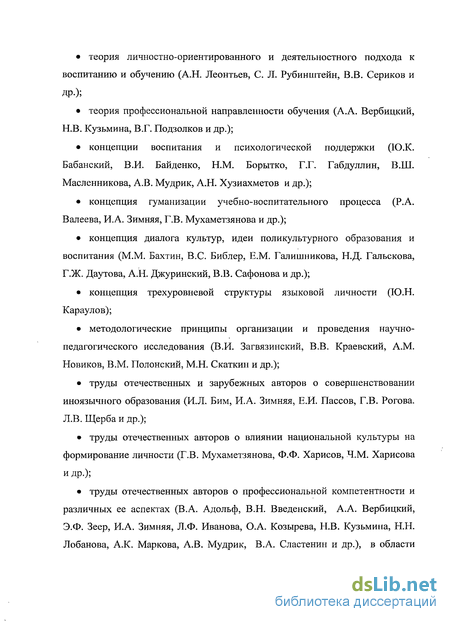 • теория личностно-ориентированного и деятельностного подхода к воспитанию и обучению (А.Н. Леонтьев, С. Л. Рубинштейн, В.В. Сериков и др.);

• теория профессиональной направленности обучения (А.А. Вербицкий, Н.В. Кузьмина, В.Г. Подзолков и др.);

• концепции воспитания и психологической поддержки (Ю.К. Бабанский, В.И. Байденко, Н.М. Борытко, Г.Г. Габдуллин, В.Ш. Масленникова, А.В. Мудрик, А.Н. Хузиахметов и др.);

• концепция гуманизации учебно-воспитательного процесса (Р.А. Валеева, И.А. Зимняя, Г.В. Мухаметзянова и др.);

• концепция диалога культур, идеи поликультурного образования и воспитания (М.М. Бахтин, В.С. Библер, Е.М. Галишникова, Н.Д. Гальскова, Г.Ж. Даутова, А.Н. Джуринский, В.В. Сафонова и др.);

• концепция трехуровневой структуры языковой личности (Ю.Н. Караулов);

• методологические принципы организации и проведения научно-педагогического исследования (В.И. Загвязинский, В.В. Краевский, А.М. Новиков, В.М. Полонский, М.Н. Скаткин и др.);

• труды отечественных и зарубежных авторов о совершенствовании иноязычного образования (И.Л. Бим, И.А. Зимняя, Е.И. Пассов, Г.В. Рогова. Л.В. Щерба и др.);

• труды отечественных авторов о влиянии национальной культуры на формирование личности (Г.В. Мухаметзянова, Ф.Ф. Харисов, Ч.М. Харисова и др.);

• труды отечественных авторов о профессиональной компетентности и различных ее аспектах (В.А. Адольф, В.Н. Введенский, А.А. Вербицкий, Э.Ф. Зеер, И.А. Зимняя, Л.Ф. Иванова, О.А. Козырева, Н.В. Кузьмина, Н.Н. Лобанова, А.К. Маркова, А.В. Мудрик, В.А. Сластенин и др.), в области

dsLib.net
библиотека диссертаций